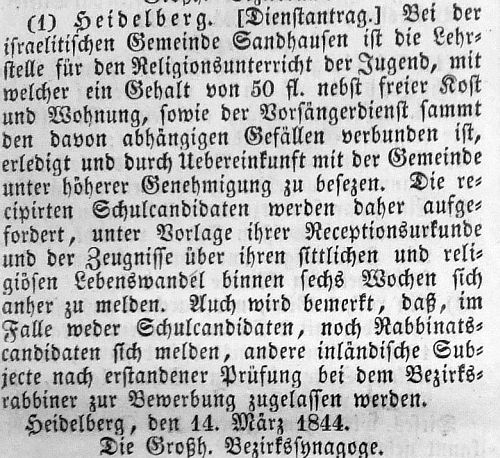 (1) Heidelberg. [Dienstantrag.] Bei der israelitischen Gemeinde Sandhausen ist die Lehrstelle für den Religionsunterricht der Jugend, mit welcher ein Gehalt von 50 fl. nebst freier Kost und Wohnung, sowie der Vorsängerdienst sammt den davon abhängigen Gefällen verbunden ist, erledigt und durch Uebereinkunft mit der Gemeinde unter höherer Genehmigung zu besezen. Die recipirten Schulcandidaten werden daher aufgefordert, unter Vorlage ihrer Receptionsurkunde und der Zeugnisse über ihren sittlichen und religiösen Lebenswandel binnen sechs Wochen sich anher zu melden. Auch wird bemerkt, daß, im Falle weder Schulcandidaten, noch Rabbinatscandidaten sich melden, andere inländische Subjecte nach erstandener Prüfung bei dem Bezirksrabbiner zur Bewerbung zugelassen werden.

Heidelberg, den 14. März 1844.

Die Großh. Bezirkssynagoge.